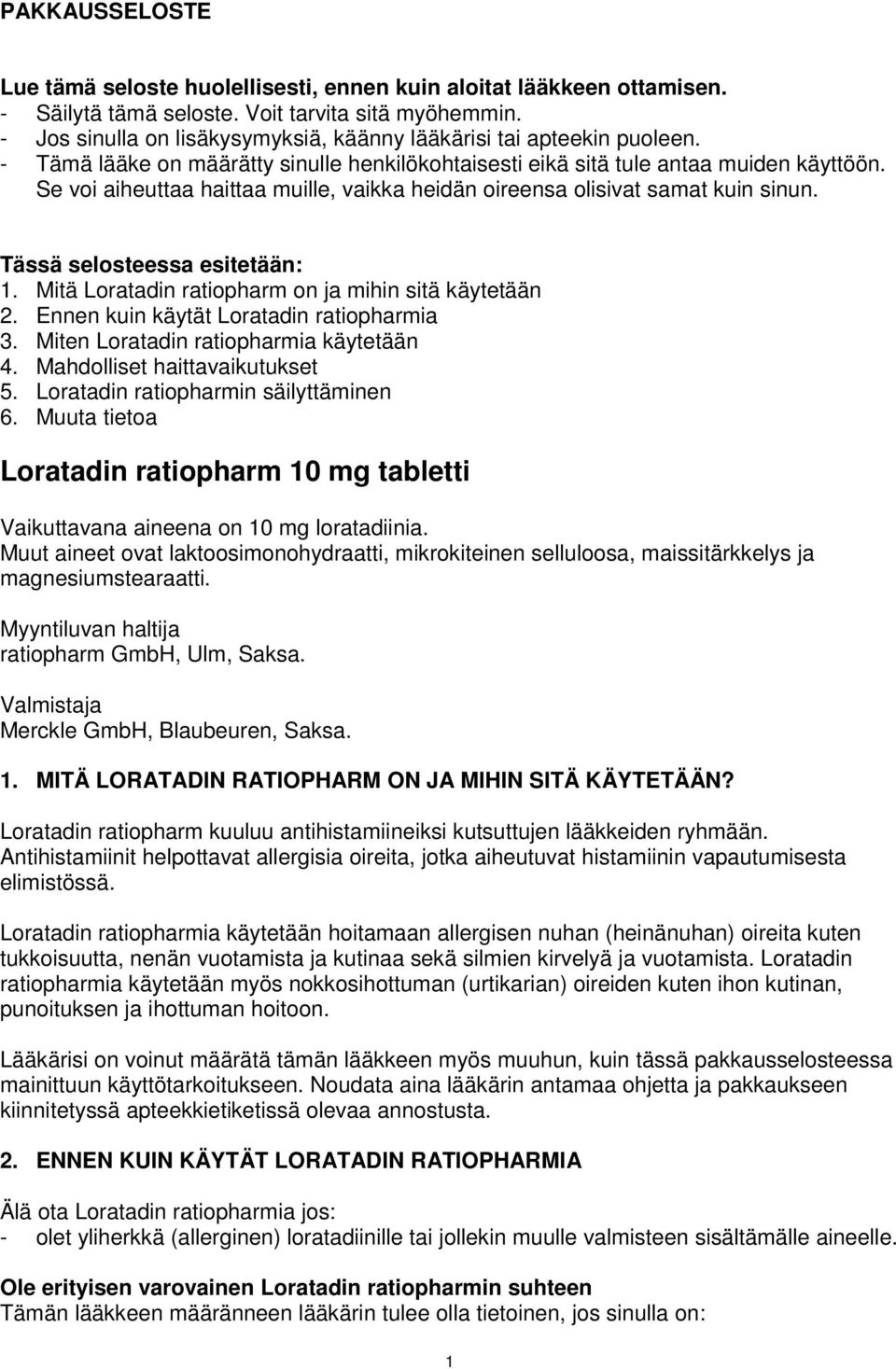 PAKKAUSSELOSTE

Lue tämä seloste huolellisesti, ennen kuin aloitat lääkkeen ottamisen.
- Säilytä tämä seloste. Voit tarvita sitä myöhemmin.
- Jos sinulla on lisäkysymyksiä, käänny lääkärisi tai apteekin puoleen.
- Tämä lääke on määrätty sinulle henkilökohtaisesti eikä sitä tule antaa muiden käyttöön. Se voi aiheuttaa haittaa muille, vaikka heidän oireensa olisivat samat kuin sinun.

Tässä selosteessa esitetään:
1. Mitä Loratadin ratiopharm on ja mihin sitä käytetään
2. Ennen kuin käytät Loratadin ratiopharmia
3. Miten Loratadin ratiopharmia käytetään
4. Mahdolliset haittavaikutukset
5. Loratadin ratiopharmin säilyttäminen
6. Muuta tietoa

Loratadin ratiopharm 10 mg tabletti

Vaikuttavana aineena on 10 mg loratadiinia.
Muut aineet ovat laktoosimonohydraatti, mikrokiteinen selluloosa, maissitärkkelys ja magnesiumstearaatti.

Myyntiluvan haltija
ratiopharm GmbH, Ulm, Saksa.

Valmistaja
Merckle GmbH, Blaubeuren, Saksa.

1. MITÄ LORATADIN RATIOPHARM ON JA MIHIN SITÄ KÄYTETÄÄN?

Loratadin ratiopharm kuuluu antihistamiineiksi kutsuttujen lääkkeiden ryhmään. Antihistamiinit helpottavat allergisia oireita, jotka aiheutuvat histamiinin vapautumisesta elimistössä.

Loratadin ratiopharmia käytetään hoitamaan allergisen nuhan (heinänuhan) oireita kuten tukkoisuutta, nenän vuotamista ja kutinaa sekä silmien kirvelyä ja vuotamista. Loratadin ratiopharmia käytetään myös nokkosihottuman (urtikarian) oireiden kuten ihon kutinan, punoituksen ja ihottuman hoitoon.

Lääkärisi on voinut määrätä tämän lääkkeen myös muuhun, kuin tässä pakkausselosteessa mainittuun käyttötarkoitukseen. Noudata aina lääkärin antamaa ohjetta ja pakkaukseen kiinnitetyssä apteekkietiketissä olevaa annostusta.

2. ENNEN KUIN KÄYTÄT LORATADIN RATIOPHARMIA

Älä ota Loratadin ratiopharmia jos:
- olet yliherkkä (allerginen) loratadiinille tai jollekin muulle valmisteen sisältämälle aineelle.

Ole erityisen varovainen Loratadin ratiopharmin suhteen
Tämän lääkkeen määränneen lääkärin tulee olla tietoinen, jos sinulla on:

1